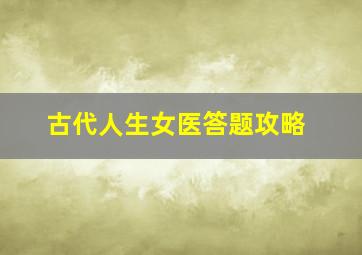 古代人生女医答题攻略